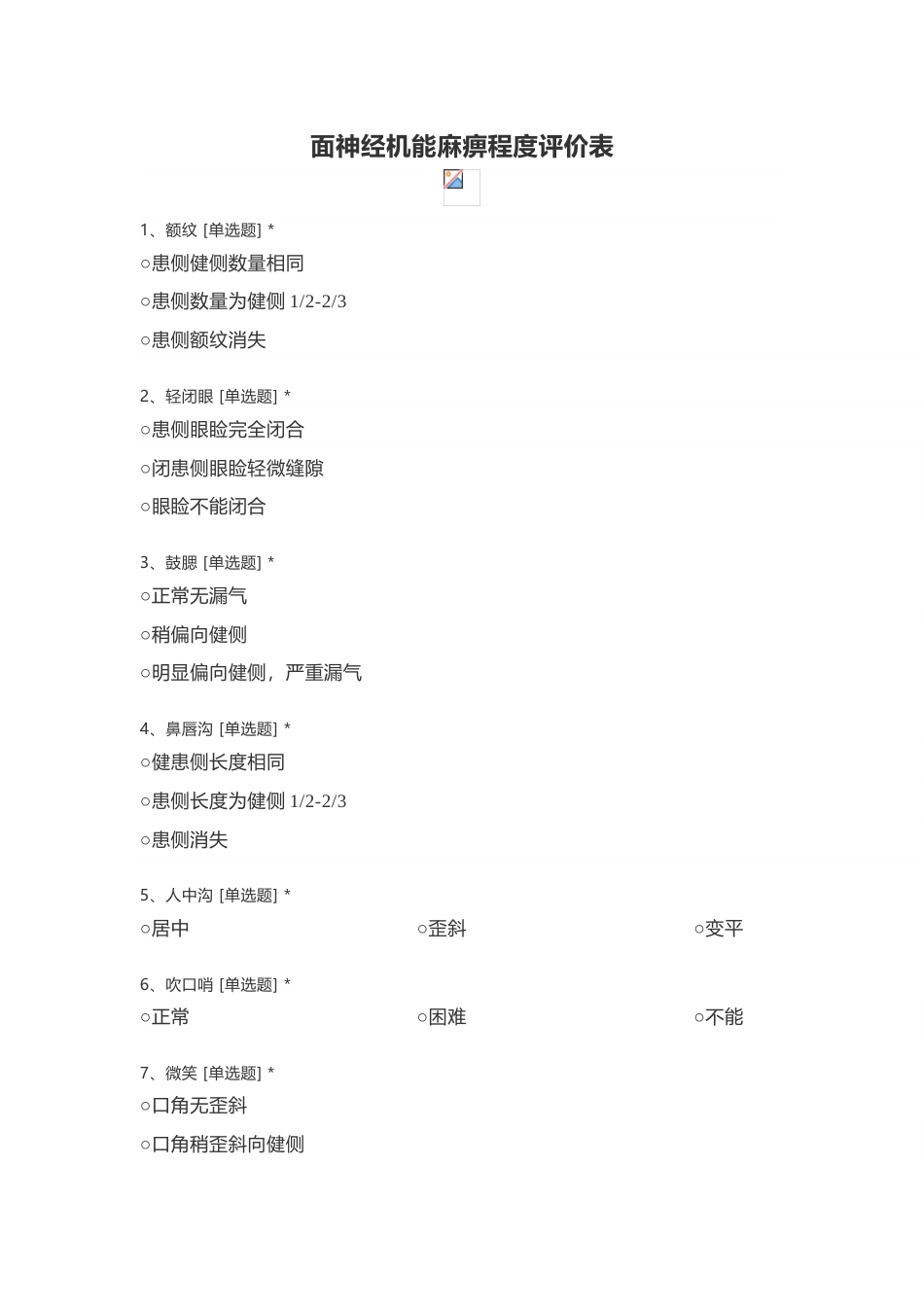 面神经机能麻痹程度评价表

1、额纹 [单选题] *

○患侧健侧数量相同

○患侧数量为健侧 1/2-2/3

○患侧额纹消失

2、轻闭眼 [单选题] *

○患侧眼睑完全闭合

○闭患侧眼睑轻微缝隙

○眼睑不能闭合

3、鼓腮 [单选题] *

○正常无漏气

○稍偏向健侧

○明显偏向健侧，严重漏气

4、鼻唇沟 [单选题] *

○健患侧长度相同

○患侧长度为健侧 1/2-2/3

○患侧消失

5、人中沟 [单选题] *

○居中

○歪斜

○变平

6、吹口哨 [单选题] *

○正常

○困难

○不能

7、微笑 [单选题] *

○口角无歪斜

○口角稍歪斜向健侧